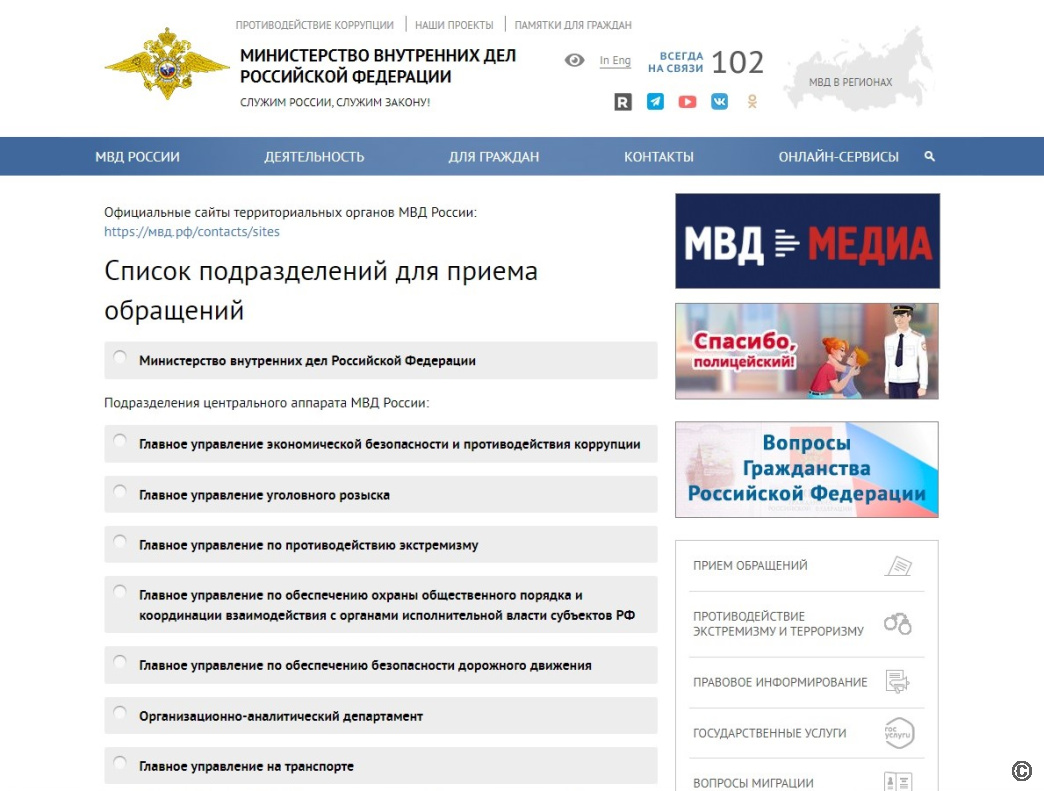 ПРОТИВОДЕЙСТВИЕ КОРРУПЦИИ | НАШИ ПРОЕКТЫ | ПАМЯТКИ ДЛЯ ГРАЖДАН

МИНИСТЕРСТВО ВНУТРЕННИХ ДЕЛ РОССИЙСКОЙ ФЕДЕРАЦИИ

СЛУЖИМ РОССИИ, СЛУЖИМ ЗАКОНУ!

In Eng

ВСЕГДА НА СВЯЗИ 102

МВД В РЕГИОНАХ

МВД РОССИИ ДЕЯТЕЛЬНОСТЬ ДЛЯ ГРАЖДАН КОНТАКТЫ ОНЛАЙН-СЕРВИСЫ

Официальные сайты территориальных органов МВД России: https://мвд.рф/contacts/sites

Список подразделений для приема обращений

Министерство внутренних дел Российской Федерации

Подразделения центрального аппарата МВД России:

Главное управление экономической безопасности и противодействия коррупции

Главное управление уголовного розыска

Главное управление по противодействию экстремизму

Главное управление по обеспечению охраны общественного порядка и координации взаимодействия с органами исполнительной власти субъектов РФ

Главное управление по обеспечению безопасности дорожного движения

Организационно-аналитический департамент

Главное управление на транспорте

МВД МЕДИА

Спасибо, полицейский!

Вопросы Гражданства Российской Федерации

ПРИЕМ ОБРАЩЕНИЙ

ПРОТИВОДЕЙСТВИЕ ЭКСТРЕМИЗМУ И ТЕРРОРИЗМУ

ПРАВОВОЕ ИНФОРМИРОВАНИЕ

ГОСУДАРСТВЕННЫЕ УСЛУГИ

гос услуги

ВОПРОСЫ МИГРАЦИИ

©